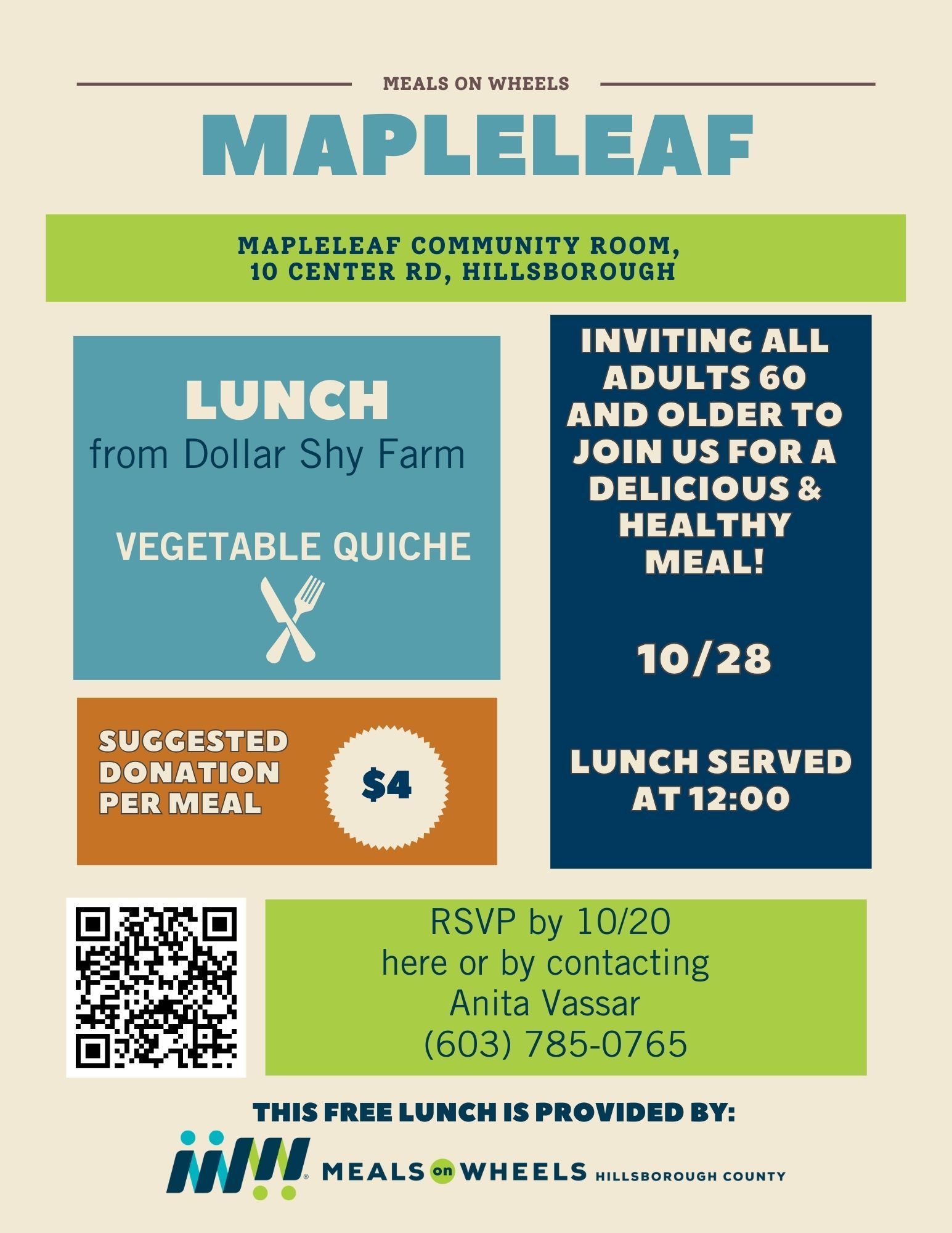 MEALS ON WHEELS

MAPLELEAF

MAPLELEAF COMMUNITY ROOM,
10 CENTER RD, HILLSBOROUGH

LUNCH
from Dollar Shy Farm

VEGETABLE QUICHE

SUGGESTED DONATION PER MEAL

$4

INVITING ALL ADULTS 60 AND OLDER TO JOIN US FOR A DELICIOUS & HEALTHY MEAL!

10/28

LUNCH SERVED AT 12:00

RSVP by 10/20
here or by contacting
Anita Vassar
(603) 785-0765

THIS FREE LUNCH IS PROVIDED BY:

MEALS on WHEELS HILLSBOROUGH COUNTY